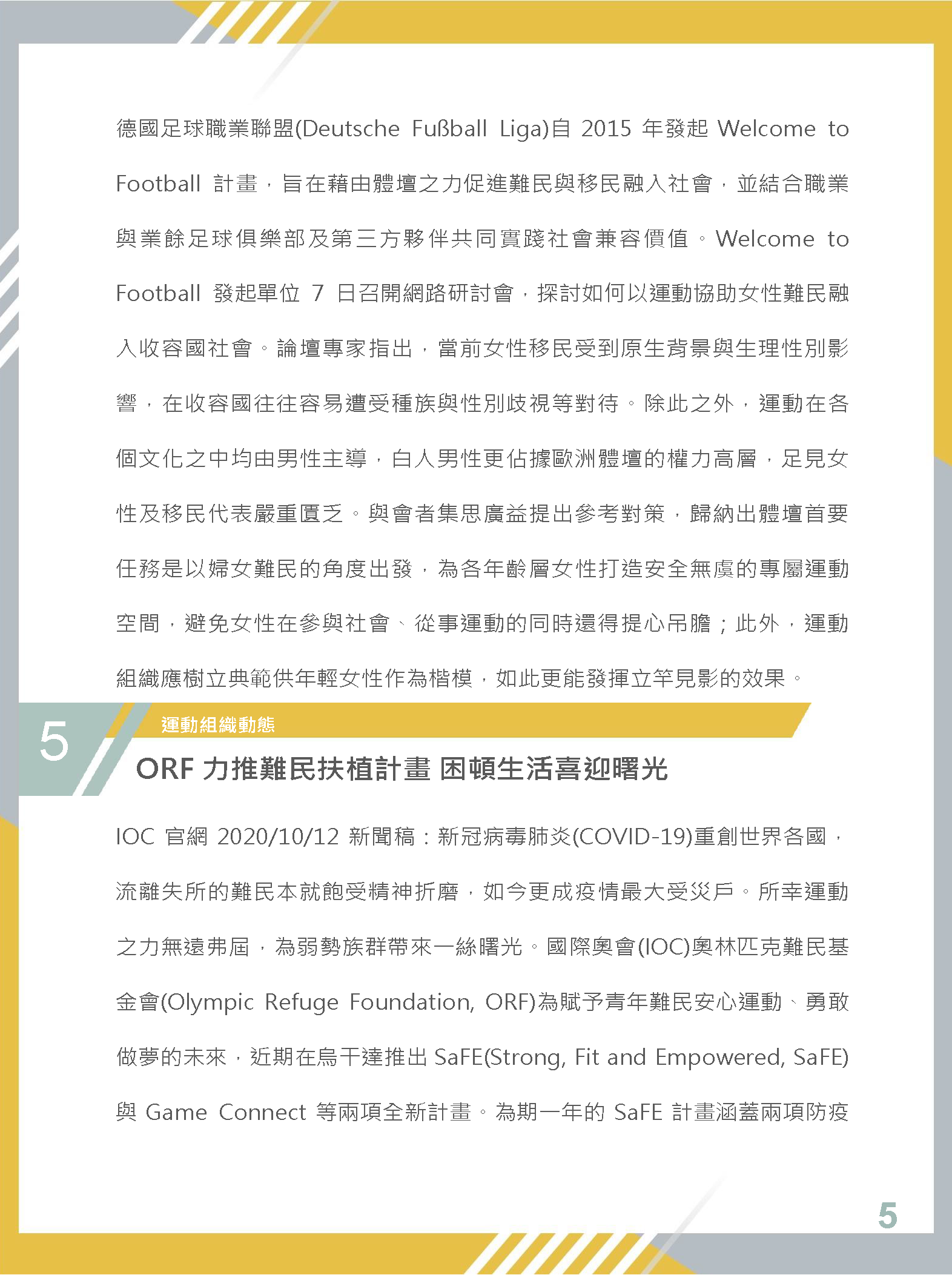 德國足球職業聯盟(Deutsche Fußball Liga)自 2015 年發起 Welcome to Football 計畫，旨在藉由體壇之力促進難民與移民融入社會，並結合職業與業餘足球俱樂部及第三方夥伴共同實踐社會兼容價值。Welcome to Football 發起單位 7 日召開網路研討會，探討如何以運動協助女性難民融入收容國社會。論壇專家指出，當前女性移民受到原生背景與生理性別影響，在收容國往往容易遭受種族與性別歧視等對待。除此之外，運動在各個文化之中均由男性主導，白人男性更佔據歐洲體壇的權力高層，足見女性及移民代表嚴重匱乏。與會者集思廣益提出參考對策，歸納出體壇首要任務是以婦女難民的角度出發，為各年齡層女性打造安全無虞的專屬運動空間，避免女性在參與社會、從事運動的同時還得提心吊膽；此外，運動組織應樹立典範供年輕女性作為楷模，如此更能發揮立竿見影的效果。

5

運動組織動態

ORF 力推難民扶植計畫 困頓生活喜迎曙光

IOC 官網 2020/10/12 新聞稿：新冠病毒肺炎(COVID-19)重創世界各國，流離失所的難民本就飽受精神折磨，如今更成疫情最大受災戶。所幸運動之力無遠弗屆，為弱勢族群帶來一絲曙光。國際奧會(IOC)奧林匹克難民基金會(Olympic Refuge Foundation, ORF)為賦予青年難民安心運動、勇敢做夢的未來，近期在烏干達推出 SaFE(Strong, Fit and Empowered, SaFE)與 Game Connect 等兩項全新計畫。為期一年的 SaFE 計畫涵蓋兩項防疫

5